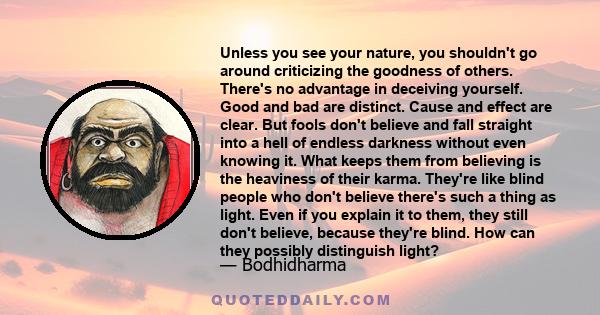 Unless you see your nature, you shouldn't go around criticizing the goodness of others. There's no advantage in deceiving yourself. Good and bad are distinct. Cause and effect are clear. But fools don't believe and fall straight into a hell of endless darkness without even knowing it. What keeps them from believing is the heaviness of their karma. They're like blind people who don't believe there's such a thing as light. Even if you explain it to them, they still don't believe, because they're blind. How can they possibly distinguish light?

— Bodhidharma

QUOTEDDAILY.COM